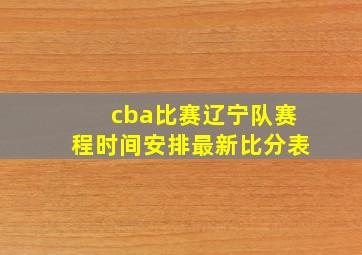 cba比赛辽宁队赛程时间安排最新比分表